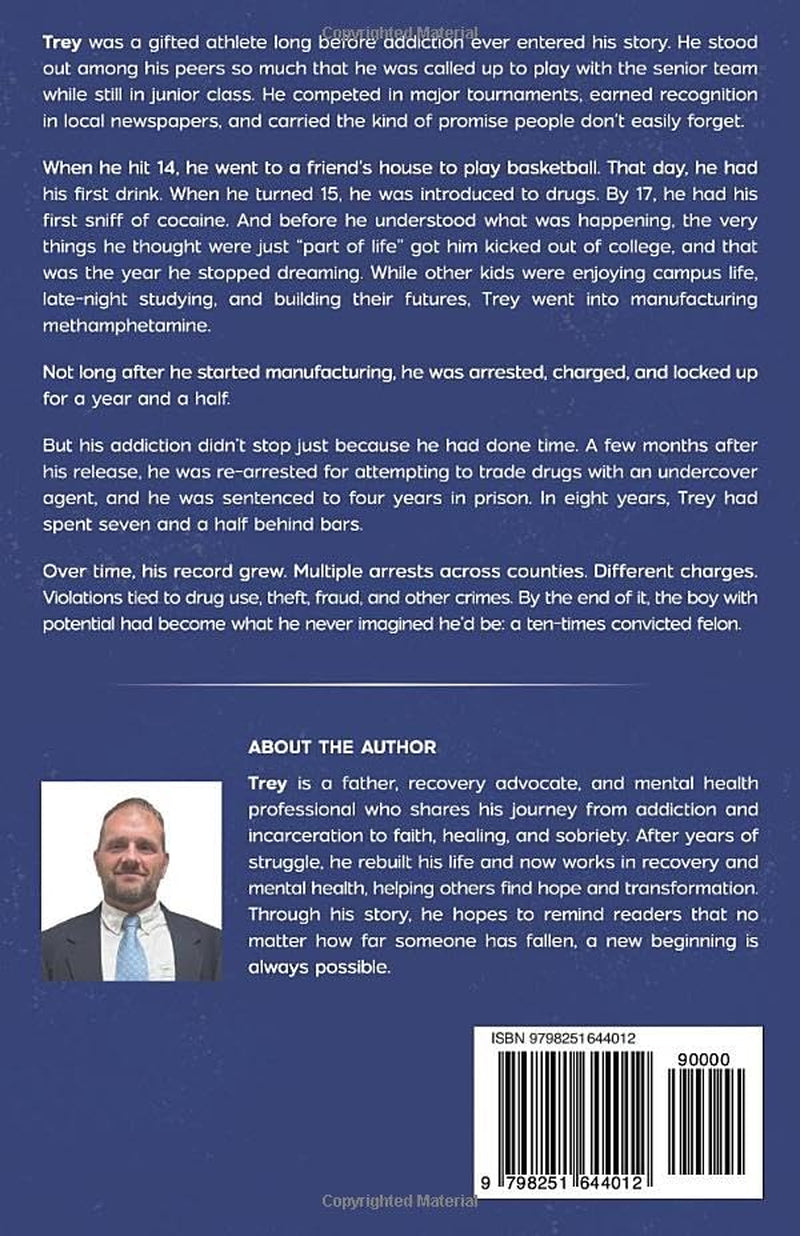 Trey was a gifted athlete long before addiction ever entered his story. He stood out among his peers so much that he was called up to play with the senior team while still in junior class. He competed in major tournaments, earned recognition in local newspapers, and carried the kind of promise people don't easily forget.

When he hit 14, he went to a friend's house to play basketball. That day, he had his first drink. When he turned 15, he was introduced to drugs. By 17, he had his first sniff of cocaine. And before he understood what was happening, the very things he thought were just "part of life" got him kicked out of college, and that was the year he stopped dreaming. While other kids were enjoying campus life, late-night studying, and building their futures, Trey went into manufacturing methamphetamine.

Not long after he started manufacturing, he was arrested, charged, and locked up for a year and a half.

But his addiction didn't stop just because he had done time. A few months after his release, he was re-arrested for attempting to trade drugs with an undercover agent, and he was sentenced to four years in prison. In eight years, Trey had spent seven and a half behind bars.

Over time, his record grew. Multiple arrests across counties. Different charges. Violations tied to drug use, theft, fraud, and other crimes. By the end of it, the boy with potential had become what he never imagined he'd be: a ten-times convicted felon.

ABOUT THE AUTHOR

Trey is a father, recovery advocate, and mental health professional who shares his journey from addiction and incarceration to faith, healing, and sobriety. After years of struggle, he rebuilt his life and now works in recovery and mental health, helping others find hope and transformation. Through his story, he hopes to remind readers that no matter how far someone has fallen, a new beginning is always possible.

ISBN 9798251644012

90000

9 798251 644012

Copyrighted Material